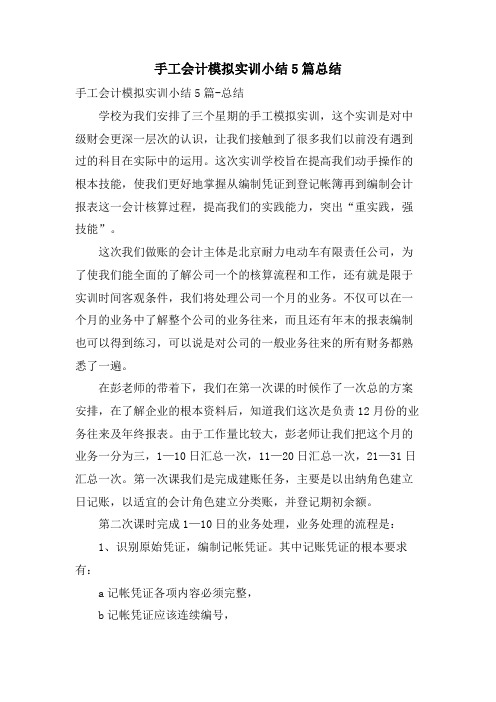 手工会计模拟实训小结5篇总结

手工会计模拟实训小结5篇-总结

学校为我们安排了三个星期的手工模拟实训，这个实训是对中级财会更深一层次的认识，让我们接触到了很多我们以前没有遇到过的科目在实际中的运用。这次实训学校旨在提高我们动手操作的根本技能，使我们更好地掌握从编制凭证到登记帐簿再到编制会计报表这一会计核算过程，提高我们的实践能力，突出“重实践，强技能”。

这次我们做账的会计主体是北京耐力电动车有限责任公司，为了使我们能全面的了解公司一个的核算流程和工作，还有就是限于实训时间客观条件，我们将处理公司一个月的业务。不仅可以在一个月的业务中了解整个公司的业务往来，而且还有年末的报表编制也可以得到练习，可以说是对公司的一般业务往来的所有财务都熟悉了一遍。

在彭老师的带着下，我们在第一次课的时候作了一次总的方案安排，在了解企业的根本资料后，知道我们这次是负责12月份的业务往来及年终报表。由于工作量比较大，彭老师让我们把这个月的业务一分为三，1—10日汇总一次，11—20日汇总一次，21—31日汇总一次。第一次课我们是完成建账任务，主要是以出纳角色建立日记账，以适宜的会计角色建立分类账，并登记期初余额。

第二次课时完成1—10日的业务处理，业务处理的流程是：

1、识别原始凭证，编制记帐凭证。其中记账凭证的根本要求有：

a记帐凭证各项内容必须完整，

b记帐凭证应该连续编号，